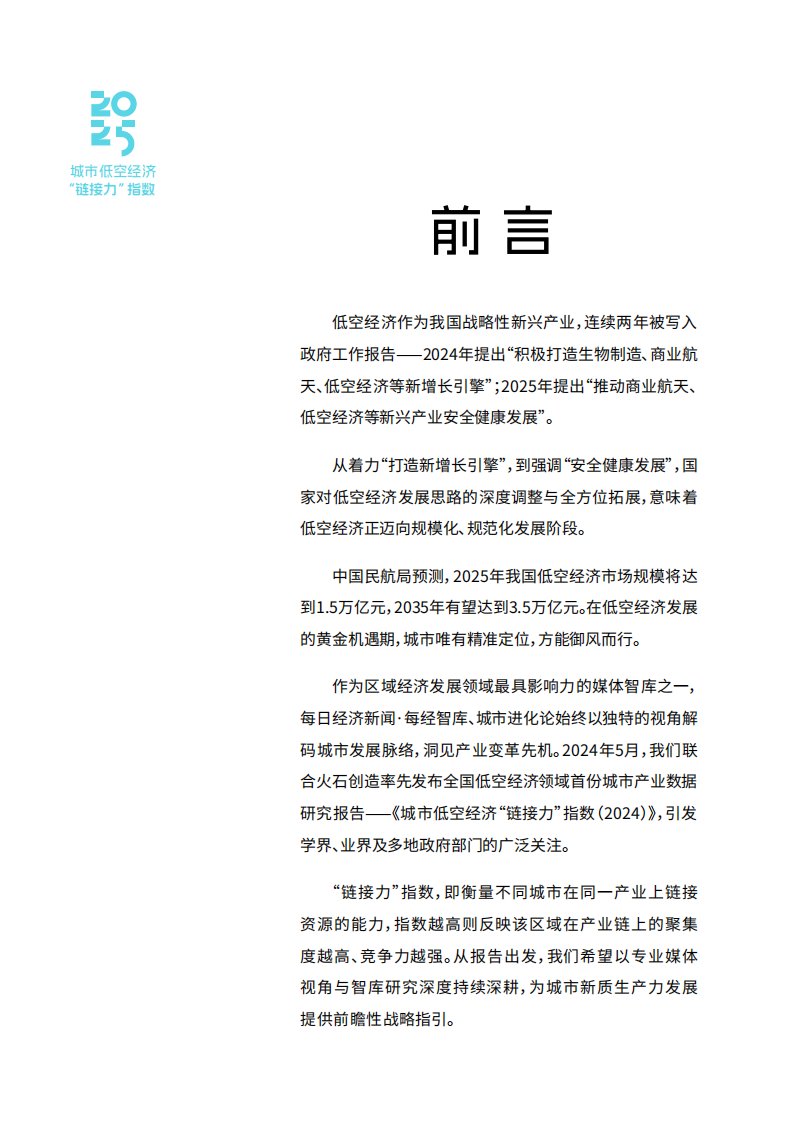 2025
城市低空经济
“链接力”指数

前言

低空经济作为我国战略性新兴产业，连续两年被写入政府工作报告——2024年提出“积极打造生物制造、商业航天、低空经济等新增长引擎”；2025年提出“推动商业航天、低空经济等新兴产业安全健康发展”。

从着力“打造新增长引擎”，到强调“安全健康发展”，国家对低空经济发展思路的深度调整与全方位拓展，意味着低空经济正迈向规模化、规范化发展阶段。

中国民航局预测，2025年我国低空经济市场规模将达到1.5万亿元，2035年有望达到3.5万亿元。在低空经济发展的黄金机遇期，城市唯有精准定位，方能御风而行。

作为区域经济发展领域最具影响力的媒体智库之一，每日经济新闻·每经智库、城市进化论始终以独特的视角解码城市发展脉络，洞见产业变革先机。2024年5月，我们联合火石创造率先发布全国低空经济领域首份城市产业数据研究报告——《城市低空经济“链接力”指数（2024）》，引发学界、业界及多地政府部门的广泛关注。

“链接力”指数，即衡量不同城市在同一产业上链接资源的能力，指数越高则反映该区域在产业链上的聚集度越高、竞争力越强。从报告出发，我们希望以专业媒体视角与智库研究深度持续深耕，为城市新质生产力发展提供前瞻性战略指引。